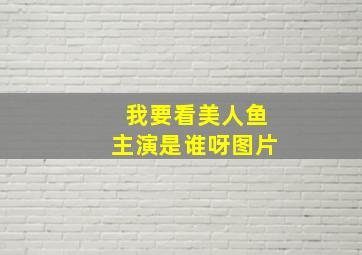 我要看美人鱼
主演是谁呀图片